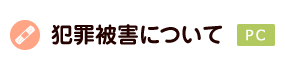 犯罪被害について

PC